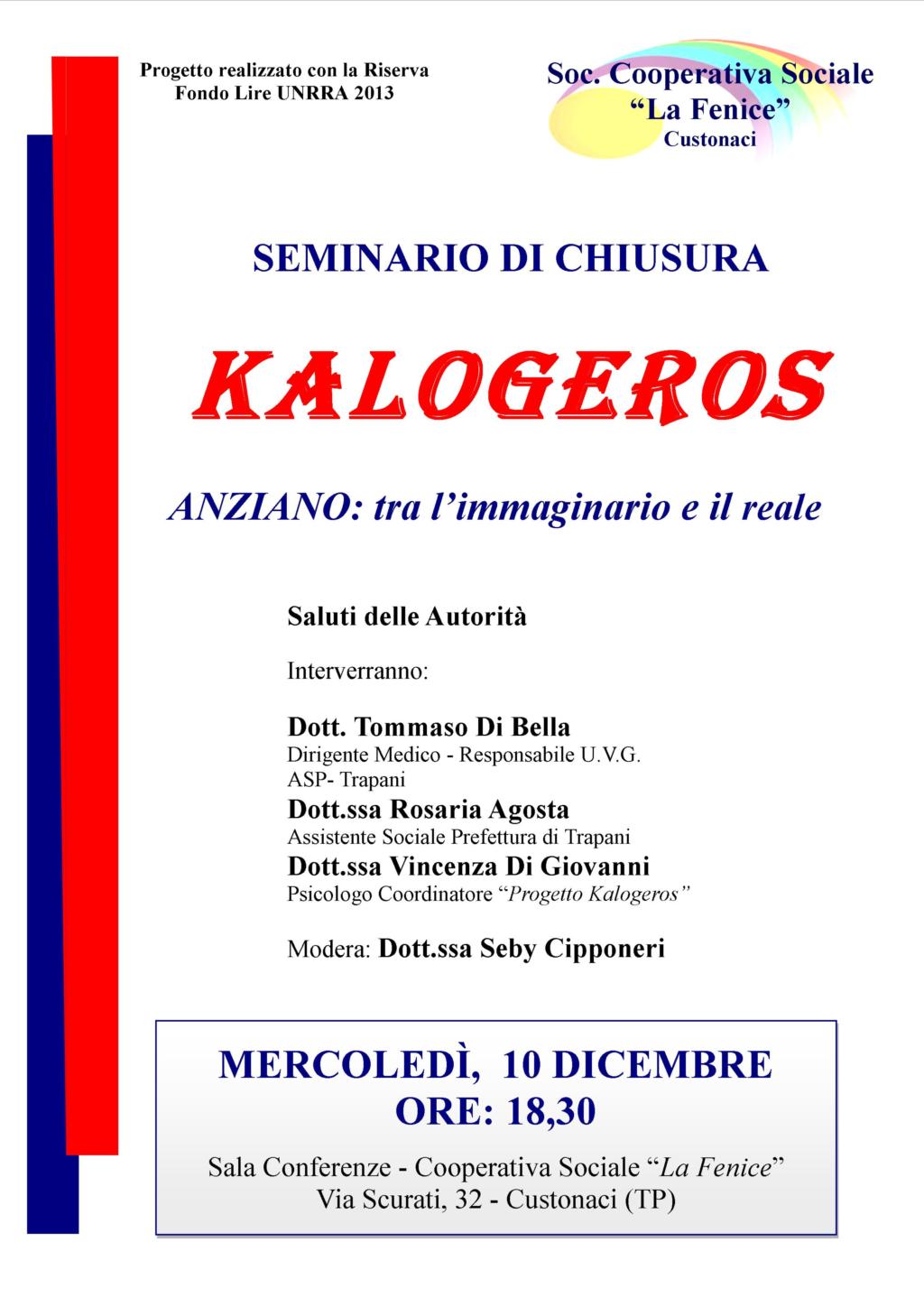 Progetto realizzato con la Riserva
Fondo Lire UNRRA 2013

Soc. Cooperativa Sociale
"La Fenice"
Custonaci

SEMINARIO DI CHIUSURA

KALOGEROS

ANZIANO: tra l'immaginario e il reale

Saluti delle Autorità

Interverranno:

Dott. Tommaso Di Bella
Dirigente Medico - Responsabile U.V.G.
ASP- Trapani
Dott.ssa Rosaria Agosta
Assistente Sociale Prefettura di Trapani
Dott.ssa Vincenza Di Giovanni
Psicologo Coordinatore "Progetto Kalogeros"

Modera: Dott.ssa Seby Cipponeri

MERCOLEDÌ, 10 DICEMBRE
ORE: 18,30

Sala Conferenze - Cooperativa Sociale "La Fenice"
Via Scurati, 32 - Custonaci (TP)